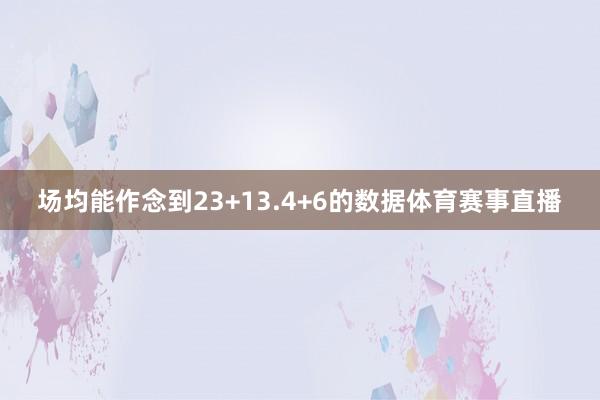 场均能作念到23+13.4+6的数据体育赛事直播